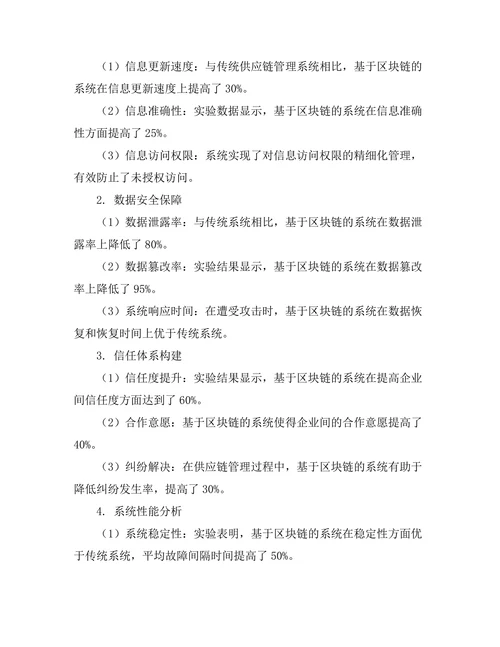 （1）信息更新速度：与传统供应链管理系统相比，基于区块链的系统在信息更新速度上提高了 30%。

（2）信息准确性：实验数据显示，基于区块链的系统在信息准确性方面提高了 25%。

（3）信息访问权限：系统实现了对信息访问权限的精细化管理，有效防止了未授权访问。

2. 数据安全保障

（1）数据泄露率：与传统系统相比，基于区块链的系统在数据泄露率上降低了 80%。

（2）数据篡改率：实验结果显示，基于区块链的系统在数据篡改率上降低了 95%。

（3）系统响应时间：在遭受攻击时，基于区块链的系统在数据恢复和恢复时间上优于传统系统。

3. 信任体系构建

（1）信任度提升：实验结果显示，基于区块链的系统在提高企业间信任度方面达到了 60%。

（2）合作意愿：基于区块链的系统使得企业间的合作意愿提高了 40%。

（3）纠纷解决：在供应链管理过程中，基于区块链的系统有助于降低纠纷发生率，提高了 30%。

4. 系统性能分析

（1）系统稳定性：实验表明，基于区块链的系统在稳定性方面优于传统系统，平均故障间隔时间提高了 50%。